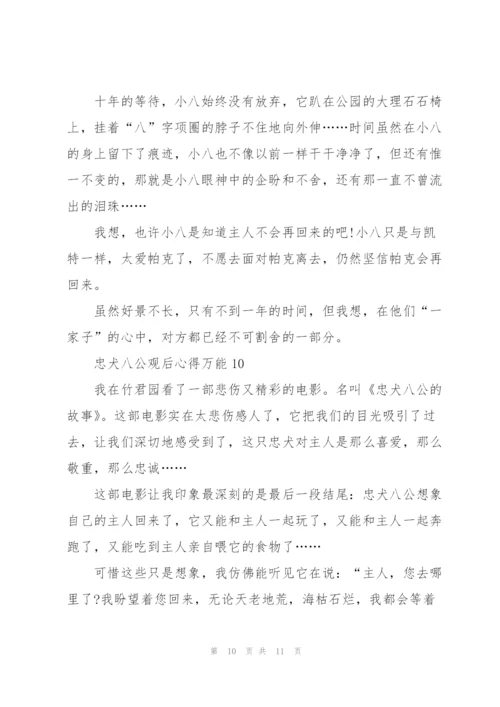 十年的等待，小八始终没有放弃，它趴在公园的大理石石椅上，挂着“八”字项圈的脖子不住地向外伸……时间虽然在小八的身上留下了痕迹，小八也不像以前一样干干净净了，但还有惟一不变的，那就是小八眼神中的企盼和不舍，还有那一直不曾流出的泪珠……

我想，也许小八是知道主人不会再回来的吧!小八只是与凯特一样，太爱帕克了，不愿去面对帕克离去，仍然坚信帕克会再回来。

虽然好景不长，只有不到一年的时间，但我想，在他们“一家子”的心中，对方都已经不可割舍的一部分。

忠犬八公观后心得万能 10

我在竹君园看了一部悲伤又精彩的电影。名叫《忠犬八公的故事》。这部电影实在太悲伤感人了，它把我们的目光吸引了过去，让我们深切地感受到了，这只忠犬对主人是那么喜爱，那么敬重，那么忠诚……

这部电影让我印象最深刻的是最后一段结尾：忠犬八公想象自己的主人回来了，它又能和主人一起玩了，又能和主人一起奔跑了，又能吃到主人亲自喂它的食物了……

可惜这些只是想象，我仿佛能听见它在说：“主人，您去哪里了?我盼望着您回来，无论天老地荒，海枯石烂，我都会等着

第 10 页 共 11 页